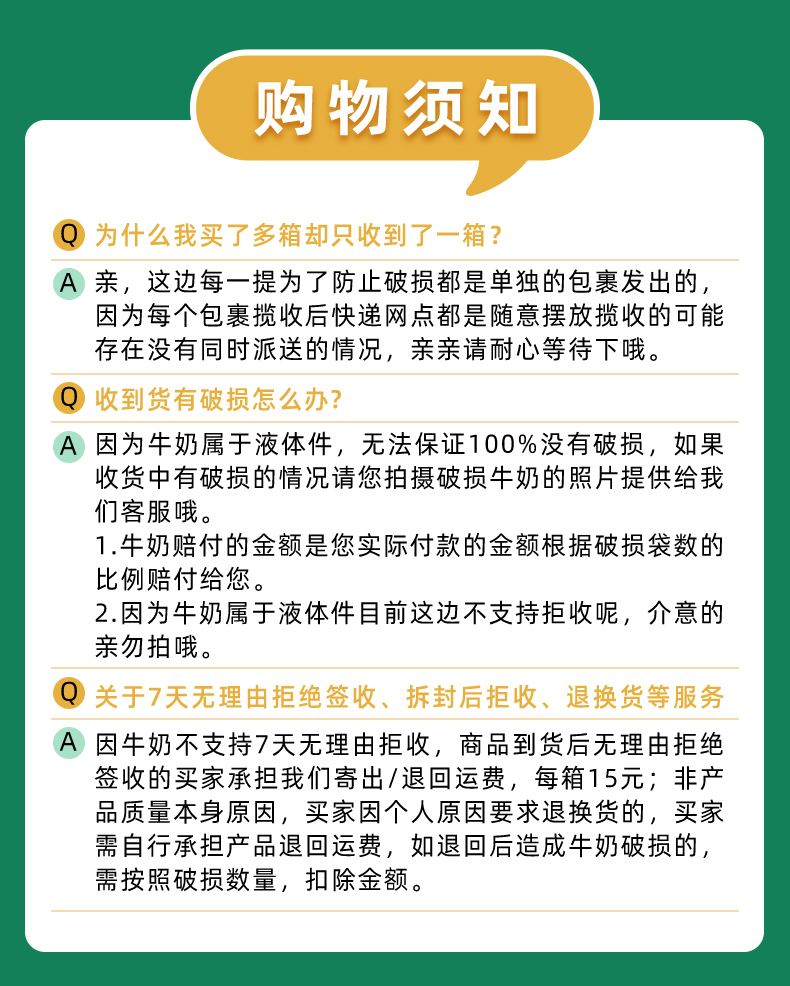 购物须知

Q 为什么我买了多箱却只收到了一箱？

A 亲，这边每一提为了防止破损都是单独的包裹发出的，因为每个包裹揽收后快递网点都是随意摆放揽收的可能存在没有同时派送的情况，亲亲请耐心等待下哦。

Q 收到货有破损怎么办？

A 因为牛奶属于液体件，无法保证100%没有破损，如果收货中有破损的情况请您拍摄破损牛奶的照片提供给我们客服哦。
1.牛奶赔付的金额是您实际付款的金额根据破损袋数的比例赔付给您。
2.因为牛奶属于液体件目前这边不支持拒收呢，介意的亲勿拍哦。

Q 关于7天无理由拒绝签收、拆封后拒收、退换货等服务

A 因牛奶不支持7天无理由拒收，商品到货后无理由拒绝签收的买家承担我们寄出/退回运费，每箱15元；非产品质量本身原因，买家因个人原因要求退换货的，买家需自行承担产品退回运费，如退回后造成牛奶破损的，需按照破损数量，扣除金额。